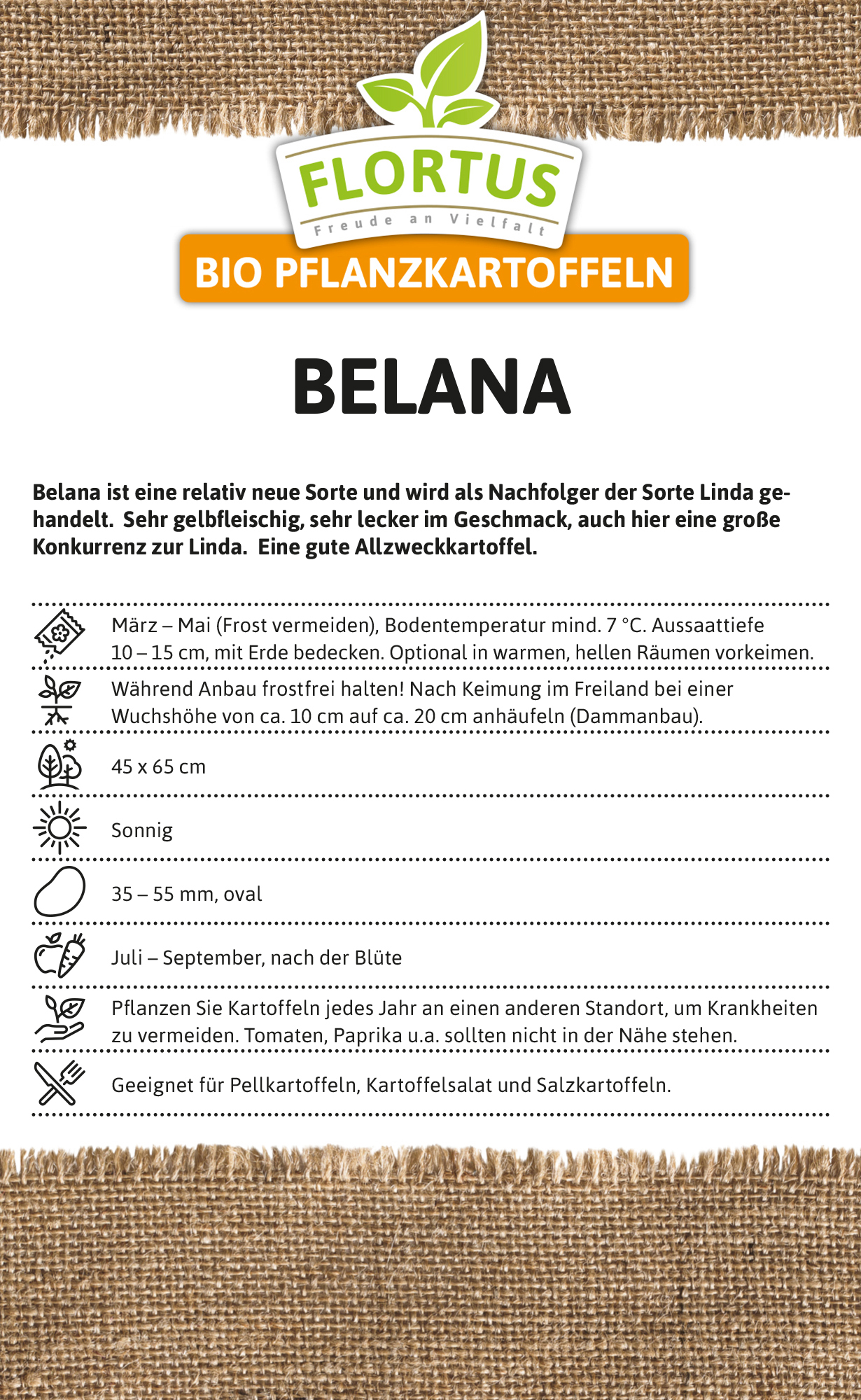 FLORTUS
Freude an Vielfalt
BIO PFLANZKARTOFFELN

BELANA

Belana ist eine relativ neue Sorte und wird als Nachfolger der Sorte Linda gehandelt. Sehr gelbfleischig, sehr lecker im Geschmack, auch hier eine große Konkurrenz zur Linda. Eine gute Allzweckkartoffel.

März – Mai (Frost vermeiden), Bodentemperatur mind. 7 °C. Aussaattiefe 10 – 15 cm, mit Erde bedecken. Optional in warmen, hellen Räumen vorkeimen.

Während Anbau frostfrei halten! Nach Keimung im Freiland bei einer Wuchshöhe von ca. 10 cm auf ca. 20 cm anhäufeln (Dammanbau).

45 x 65 cm

Sonnig

35 – 55 mm, oval

Juli – September, nach der Blüte

Pflanzen Sie Kartoffeln jedes Jahr an einen anderen Standort, um Krankheiten zu vermeiden. Tomaten, Paprika u.a. sollten nicht in der Nähe stehen.

Geeignet für Pellkartoffeln, Kartoffelsalat und Salzkartoffeln.